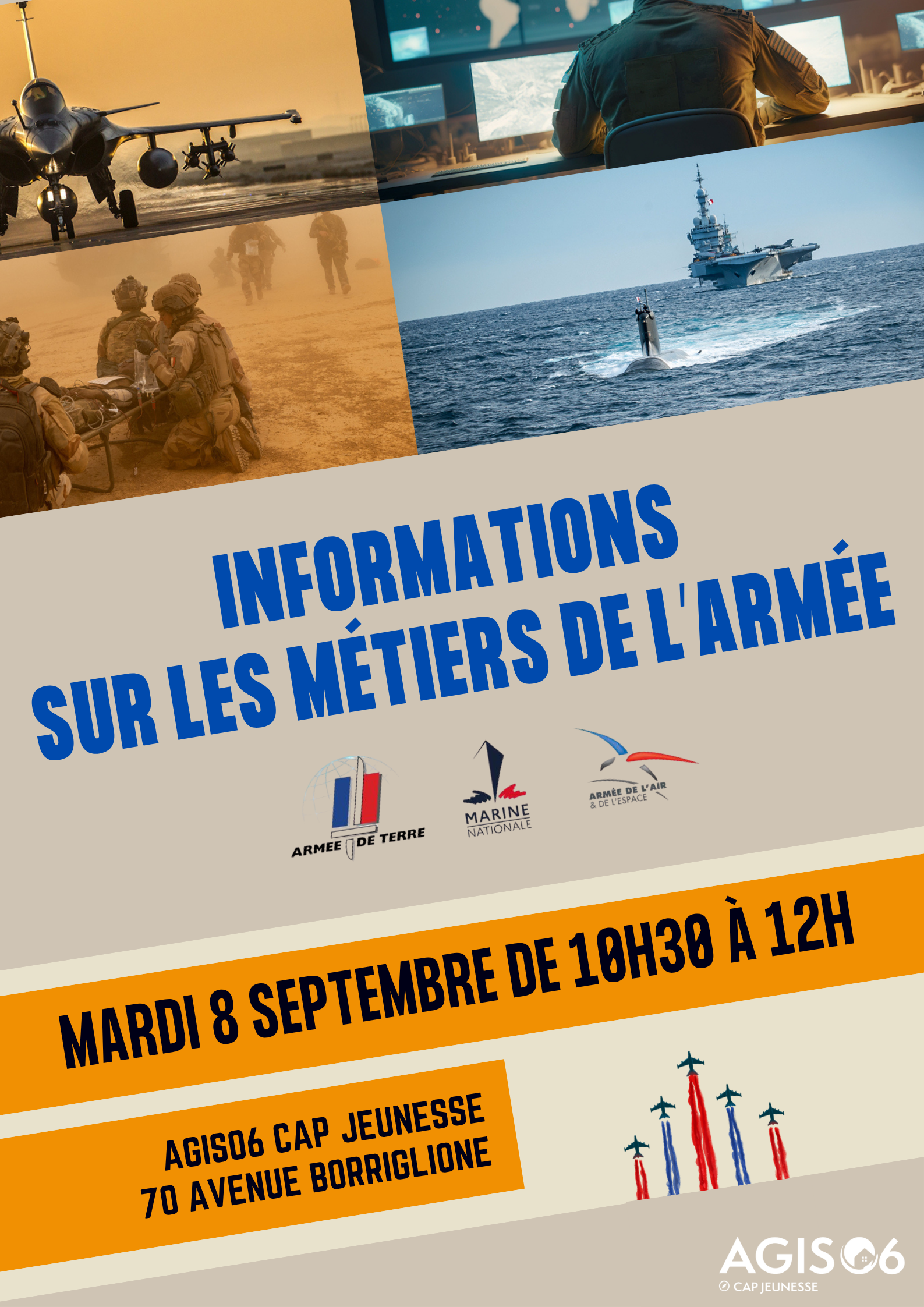 INFORMATIONS
SUR LES MÉTIERS DE L'ARMÉE

ARMEE DE TERRE

MARINE
NATIONALE

ARMÉE DE L'AIR
& DE L'ESPACE

MARDI 8 SEPTEMBRE DE 10H30 À 12H

AGIS06 CAP JEUNESSE
70 AVENUE BORRIGLIONE

AGIS06
CAP JEUNESSE